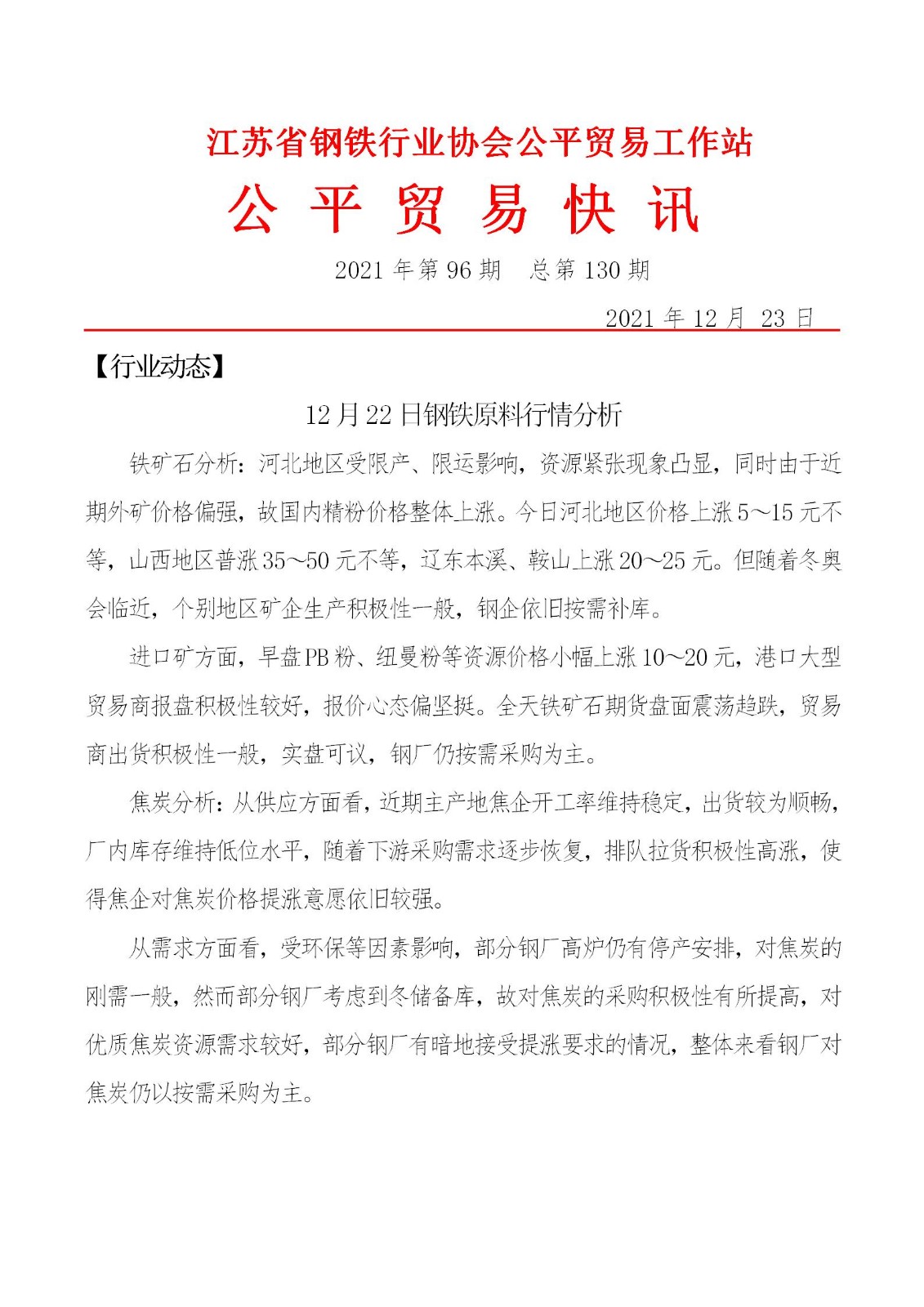 江苏省钢铁行业协会公平贸易工作站

公 平 贸 易 快 讯

2021 年第 96 期 总第 130 期

2021 年 12 月 23 日

【行业动态】

12 月 22 日钢铁原料行情分析

铁矿石分析：河北地区受限产、限运影响，资源紧张现象凸显，同时由于近期外矿价格偏强，故国内精粉价格整体上涨。今日河北地区价格上涨 5～15 元不等，山西地区普涨 35～50 元不等，辽东本溪、鞍山上涨 20～25 元。但随着冬奥会临近，个别地区矿企生产积极性一般，钢企依旧按需补库。

进口矿方面，早盘 PB 粉、纽曼粉等资源价格小幅上涨 10～20 元，港口大型贸易商报盘积极性较好，报价心态偏坚挺。全天铁矿石期货盘面震荡趋跌，贸易商出货积极性一般，实盘可议，钢厂仍按需采购为主。

焦炭分析：从供应方面看，近期主产地焦企开工率维持稳定，出货较为顺畅，厂内库存维持低位水平，随着下游采购需求逐步恢复，排队拉货积极性高涨，使得焦企对焦炭价格提涨意愿依旧较强。

从需求方面看，受环保等因素影响，部分钢厂高炉仍有停产安排，对焦炭的刚需一般，然而部分钢厂考虑到冬储备库，故对焦炭的采购积极性有所提高，对优质焦炭资源需求较好，部分钢厂有暗地接受提涨要求的情况，整体来看钢厂对焦炭仍以按需采购为主。